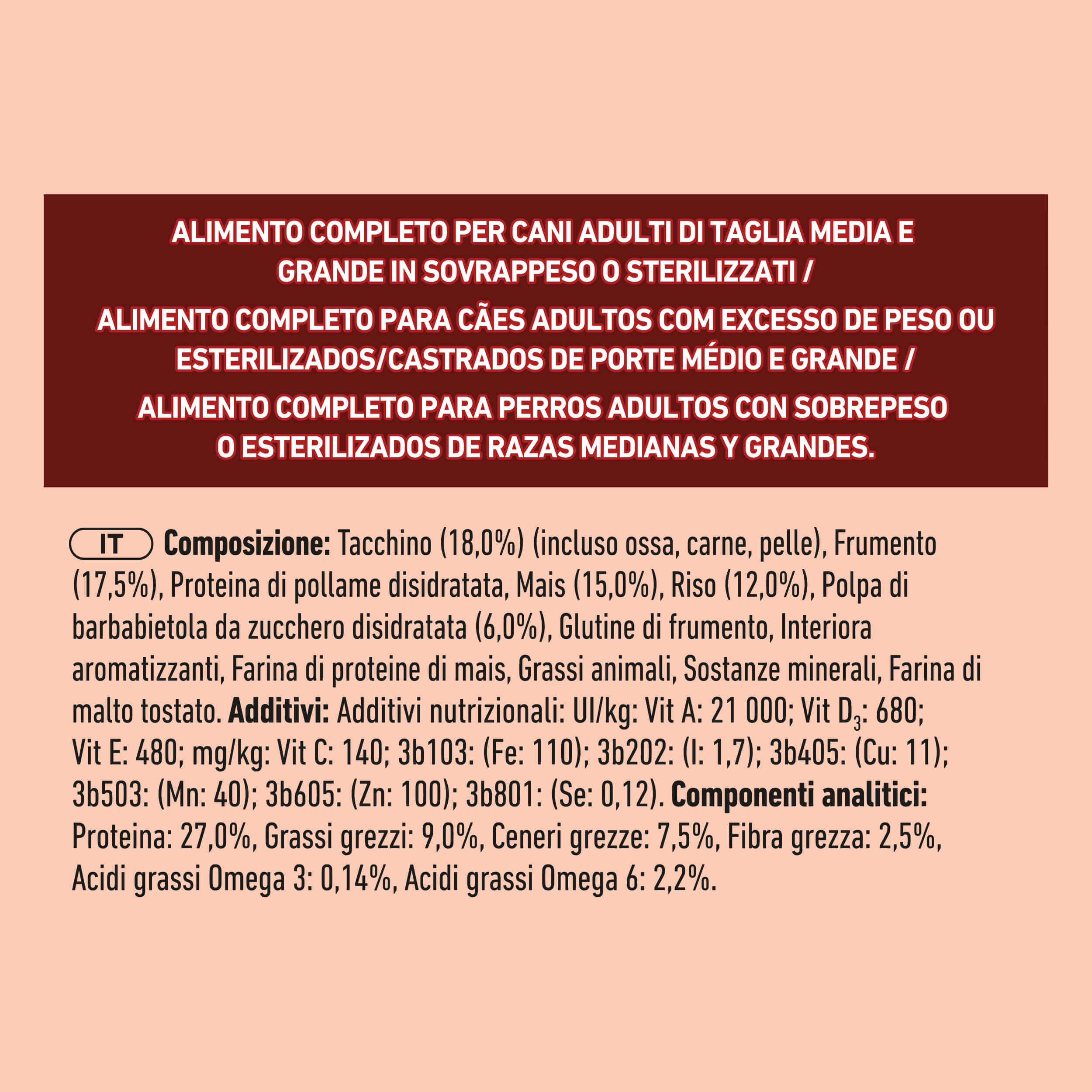 ALIMENTO COMPLETO PER CANI ADULTI DI TAGLIA MEDIA E GRANDE IN SOVRAPPESO O STERILIZZATI /

ALIMENTO COMPLETO PARA CÃES ADULTOS COM EXCESSO DE PESO OU ESTERILIZADOS/CASTRADOS DE PORTE MÉDIO E GRANDE /

ALIMENTO COMPLETO PARA PERROS ADULTOS CON SOBREPESO O ESTERILIZADOS DE RAZAS MEDIANAS Y GRANDES.

IT **Composizione:** Tacchino (18,0%) (incluso ossa, carne, pelle), Frumento (17,5%), Proteina di pollame disidratata, Mais (15,0%), Riso (12,0%), Polpa di barbabietola da zucchero disidratata (6,0%), Glutine di frumento, Interiora aromatizzanti, Farina di proteine di mais, Grassi animali, Sostanze minerali, Farina di malto tostato. **Additivi:** Additivi nutrizionali: UI/kg: Vit A: 21 000; Vit $D_3$: 680; Vit E: 480; mg/kg: Vit C: 140; 3b103: (Fe: 110); 3b202: (I: 1,7); 3b405: (Cu: 11); 3b503: (Mn: 40); 3b605: (Zn: 100); 3b801: (Se: 0,12). **Componenti analitici:** Proteina: 27,0%, Grassi grezzi: 9,0%, Ceneri grezze: 7,5%, Fibra grezza: 2,5%, Acidi grassi Omega 3: 0,14%, Acidi grassi Omega 6: 2,2%.